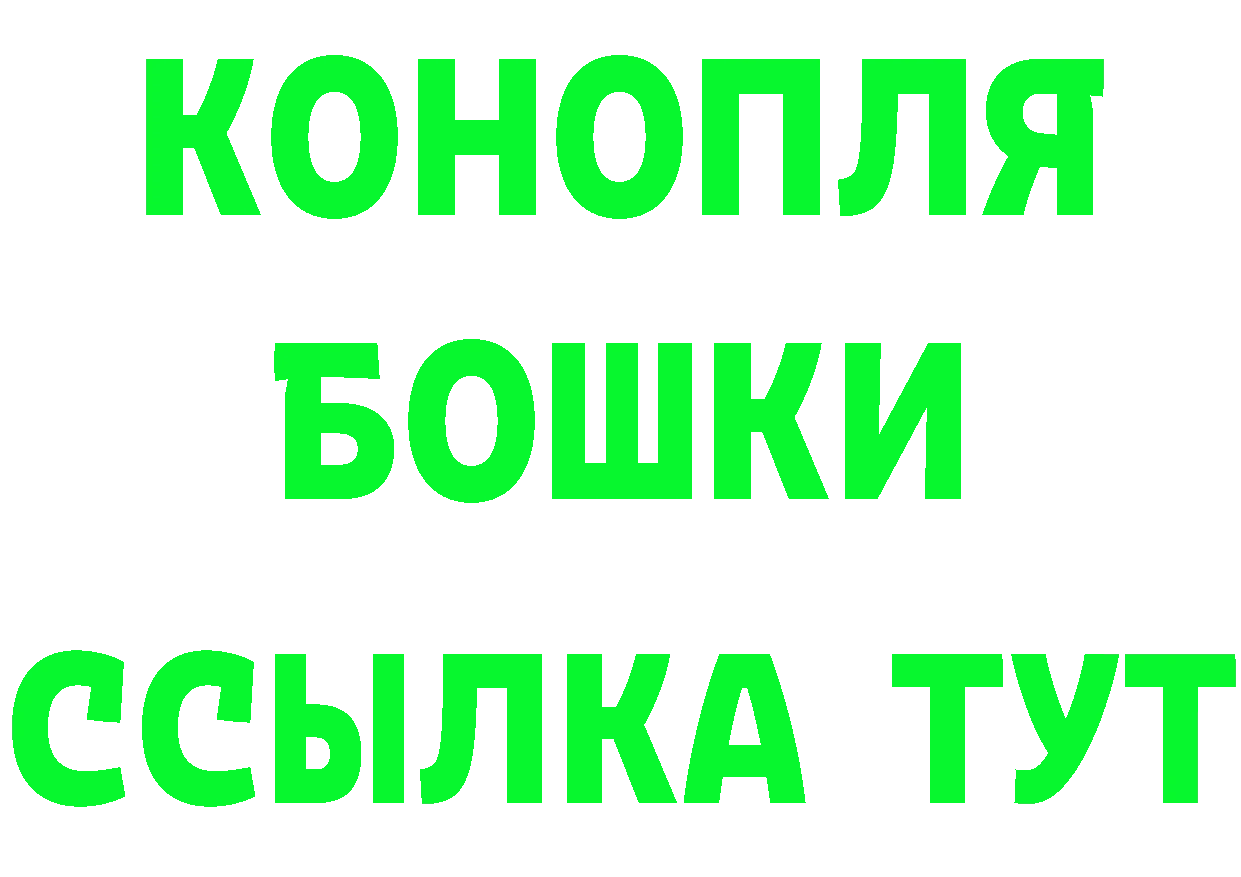 КОНОПЛЯ
БОШКИ
ССЫЛКА ТУТ